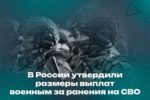 В России утвердили размеры выплат военным за ранения на СВО